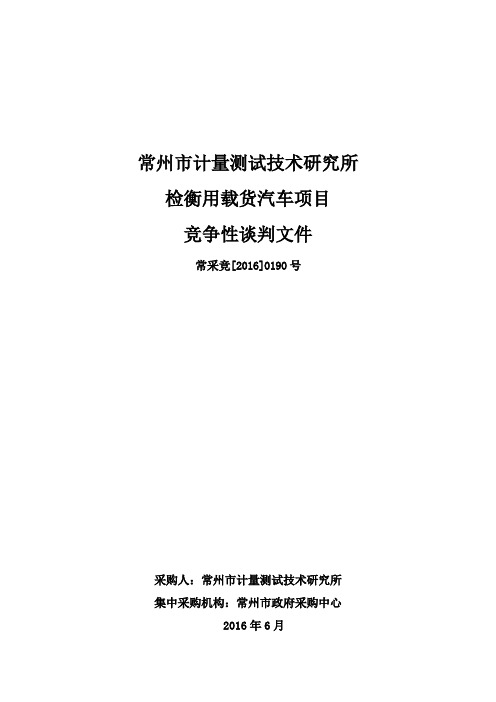 常州市计量测试技术研究所
检衡用载货汽车项目
竞争性谈判文件
常采竞[2016]0190号

采购人：常州市计量测试技术研究所
集中采购机构：常州市政府采购中心
2016年6月